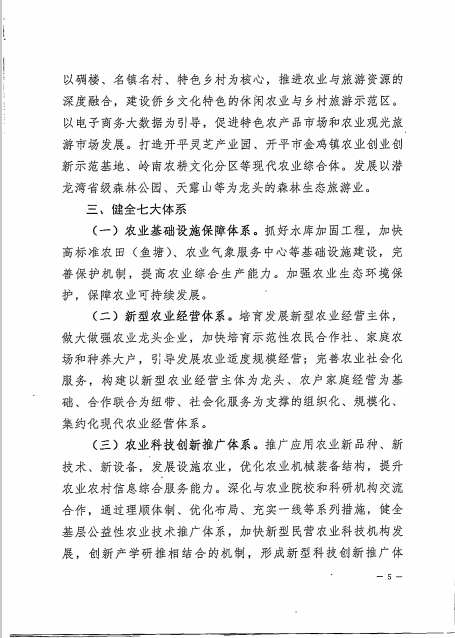 以碉楼、名镇名村、特色乡村为核心，推进农业与旅游资源的深度融合，建设侨乡文化特色的休闲农业与乡村旅游示范区。以电子商务大数据为引导，促进特色农产品市场和农业观光旅游市场发展。打造开平灵芝产业园、开平市金鸡镇农业创业创新示范基地、岭南农耕文化分区等现代农业综合体。发展以潜龙湾省级森林公园、天露山等为龙头的森林生态旅游业。

三、健全七大体系

（一）农业基础设施保障体系。抓好水库加固工程，加快高标准农田（鱼塘）、农业气象服务中心等基础设施建设，完善保护机制，提高农业综合生产能力。加强农业生态环境保护，保障农业可持续发展。

（二）新型农业经营体系。培育发展新型农业经营主体，做大做强农业龙头企业，加快培育示范性农民合作社、家庭农场和种养大户，引导发展农业适度规模经营；完善农业社会化服务，构建以新型农业经营主体为龙头、农户家庭经营为基础、合作联合为纽带、社会化服务为支撑的组织化、规模化、集约化现代农业经营体系。

（三）农业科技创新推广体系。推广应用农业新品种、新技术、新设备，发展设施农业，优化农业机械装备结构，提升农业农村信息综合服务能力。深化与农业院校和科研机构交流合作，通过理顺体制、优化布局、充实一线等系列措施，健全基层公益性农业技术推广体系，加快新型民营农业科技机构发展，创新产学研推相结合的机制，形成新型科技创新推广体

— 5 —